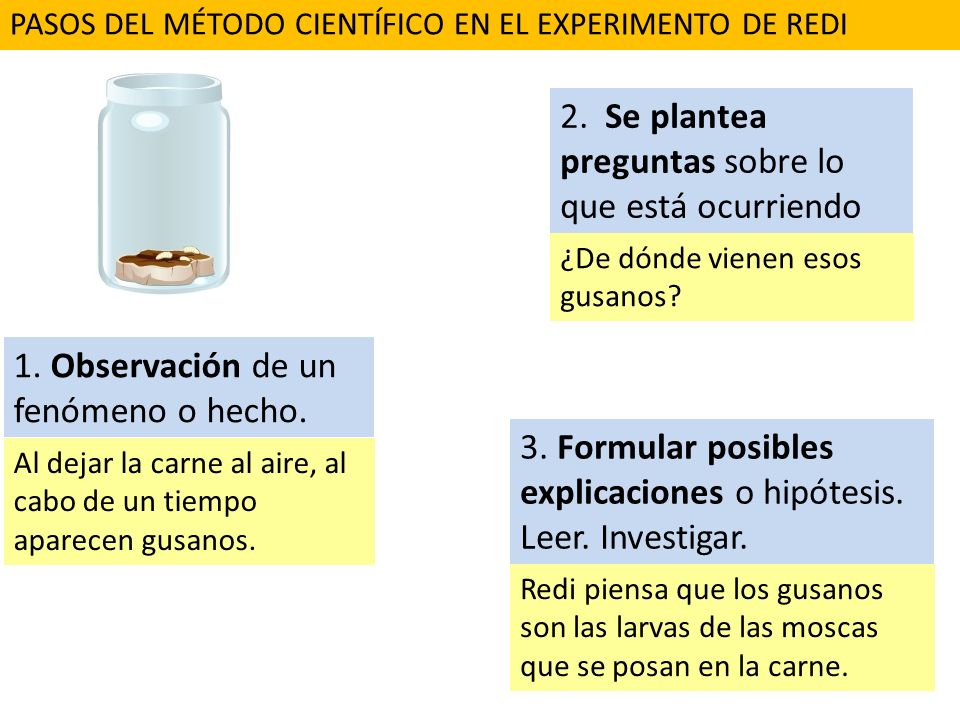 PASOS DEL MÉTODO CIENTÍFICO EN EL EXPERIMENTO DE REDI

1. Observación de un fenómeno o hecho.

Al dejar la carne al aire, al cabo de un tiempo aparecen gusanos.

2. Se plantea preguntas sobre lo que está ocurriendo

¿De dónde vienen esos gusanos?

3. Formular posibles explicaciones o hipótesis. Leer. Investigar.

Redi piensa que los gusanos son las larvas de las moscas que se posan en la carne.